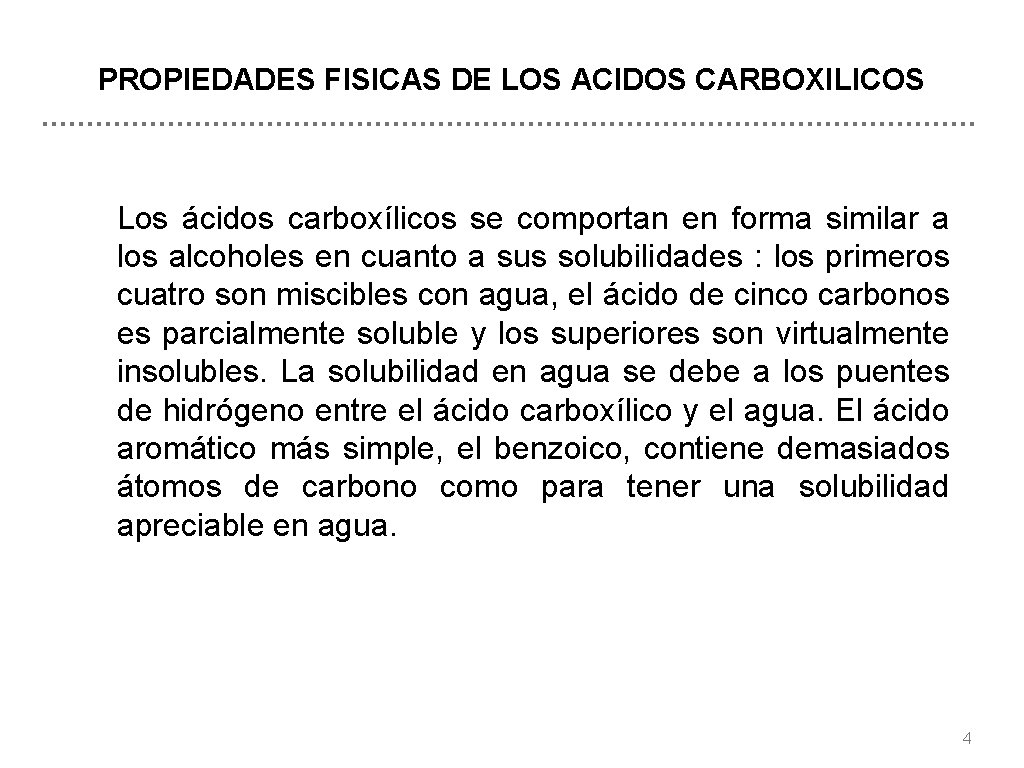 PROPIEDADES FISICAS DE LOS ACIDOS CARBOXILICOS

Los ácidos carboxílicos se comportan en forma similar a los alcoholes en cuanto a sus solubilidades : los primeros cuatro son miscibles con agua, el ácido de cinco carbonos es parcialmente soluble y los superiores son virtualmente insolubles. La solubilidad en agua se debe a los puentes de hidrógeno entre el ácido carboxílico y el agua. El ácido aromático más simple, el benzoico, contiene demasiados átomos de carbono como para tener una solubilidad apreciable en agua.

4